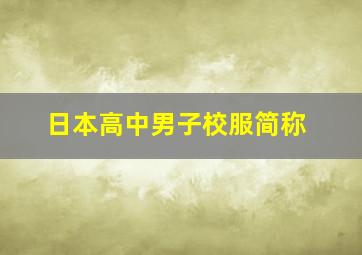 日本高中男子校服简称